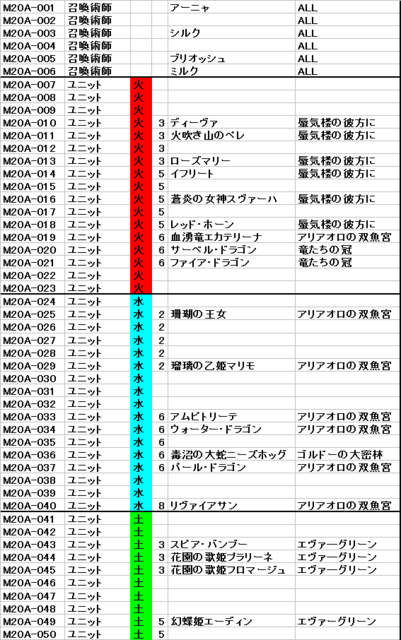 | | | | | | |
|---|---|---|---|---|---|
| M20A-001 | 召喚術師 | | | アーニャ | ALL |
| M20A-002 | 召喚術師 | | | | ALL |
| M20A-003 | 召喚術師 | | | シルク | ALL |
| M20A-004 | 召喚術師 | | | | ALL |
| M20A-005 | 召喚術師 | | | ブリオッシュ | ALL |
| M20A-006 | 召喚術師 | | | ミルク | ALL |
| M20A-007 | ユニット | 火 | | | |
| M20A-008 | ユニット | 火 | | | |
| M20A-009 | ユニット | 火 | | | |
| M20A-010 | ユニット | 火 | 3 | ディーヴァ | 蜃気楼の彼方に |
| M20A-011 | ユニット | 火 | 3 | 火吹き山のペレ | 蜃気楼の彼方に |
| M20A-012 | ユニット | 火 | 3 | | |
| M20A-013 | ユニット | 火 | 3 | ローズマリー | 蜃気楼の彼方に |
| M20A-014 | ユニット | 火 | 5 | イフリート | 蜃気楼の彼方に |
| M20A-015 | ユニット | 火 | 5 | | |
| M20A-016 | ユニット | 火 | 5 | 蒼炎の女神スヴァーハ | 蜃気楼の彼方に |
| M20A-017 | ユニット | 火 | 5 | | |
| M20A-018 | ユニット | 火 | 5 | レッド・ホーン | 蜃気楼の彼方に |
| M20A-019 | ユニット | 火 | 6 | 血湧竜エカテリーナ | アリアオロの双魚宮 |
| M20A-020 | ユニット | 火 | 6 | サーベル・ドラゴン | 竜たちの冠 |
| M20A-021 | ユニット | 火 | 6 | ファイア・ドラゴン | 竜たちの冠 |
| M20A-022 | ユニット | 火 | | | |
| M20A-023 | ユニット | 火 | | | |
| M20A-024 | ユニット | 水 | | | |
| M20A-025 | ユニット | 水 | 2 | 珊瑚の王女 | アリアオロの双魚宮 |
| M20A-026 | ユニット | 水 | 2 | | |
| M20A-027 | ユニット | 水 | 2 | | |
| M20A-028 | ユニット | 水 | 2 | | |
| M20A-029 | ユニット | 水 | 2 | 瑠璃の乙姫マリモ | アリアオロの双魚宮 |
| M20A-030 | ユニット | 水 | | | |
| M20A-031 | ユニット | 水 | | | |
| M20A-032 | ユニット | 水 | | | |
| M20A-033 | ユニット | 水 | 6 | アムピトリーテ | アリアオロの双魚宮 |
| M20A-034 | ユニット | 水 | 6 | ウォーター・ドラゴン | アリアオロの双魚宮 |
| M20A-035 | ユニット | 水 | 6 | | |
| M20A-036 | ユニット | 水 | 6 | 毒沼の大蛇ニーズホッグ | ゴルドーの大密林 |
| M20A-037 | ユニット | 水 | 6 | パール・ドラゴン | アリアオロの双魚宮 |
| M20A-038 | ユニット | 水 | | | |
| M20A-039 | ユニット | 水 | | | |
| M20A-040 | ユニット | 水 | 8 | リヴァイアサン | アリアオロの双魚宮 |
| M20A-041 | ユニット | 土 | | | |
| M20A-042 | ユニット | 土 | | | |
| M20A-043 | ユニット | 土 | 3 | スピア・バンブー | エヴァーグリーン |
| M20A-044 | ユニット | 土 | 3 | 花園の歌姫プラリーネ | エヴァーグリーン |
| M20A-045 | ユニット | 土 | 3 | 花園の歌姫フロマージュ | エヴァーグリーン |
| M20A-046 | ユニット | 土 | | | |
| M20A-047 | ユニット | 土 | | | |
| M20A-048 | ユニット | 土 | | | |
| M20A-049 | ユニット | 土 | 5 | 幻蝶姫エーディン | エヴァーグリーン |
| M20A-050 | ユニット | 土 | 5 | | |